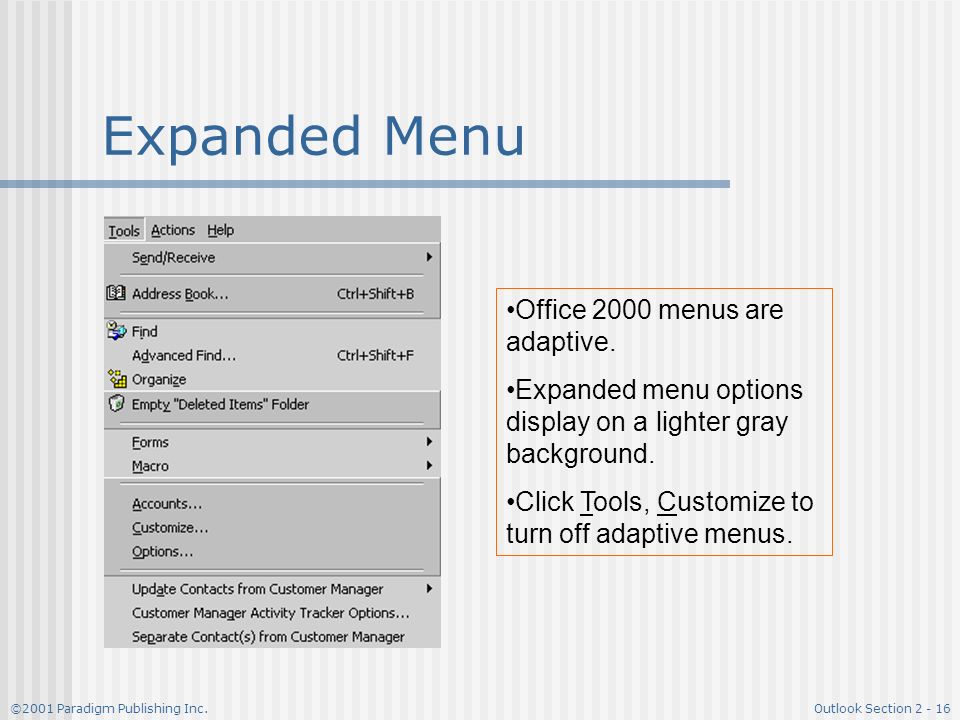 Expanded Menu

Tools Actions Help
Send/Receive
Address Book... Ctrl+Shift+B
Find
Advanced Find... Ctrl+Shift+F
Organize
Empty "Deleted Items" Folder
Forms
Macro
Accounts...
Customize...
Options...
Update Contacts from Customer Manager
Customer Manager Activity Tracker Options...
Separate Contact(s) from Customer Manager

•Office 2000 menus are adaptive.

•Expanded menu options display on a lighter gray background.

•Click Tools, Customize to turn off adaptive menus.

©2001 Paradigm Publishing Inc.

Outlook Section 2 - 16